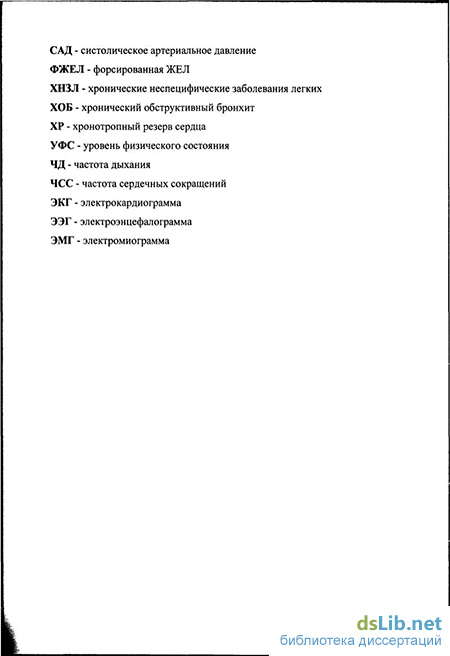 САД - систолическое артериальное давление

ФЖЕЛ - форсированная ЖЕЛ

ХНЗЛ - хронические неспецифические заболевания легких

ХОБ - хронический обструктивный бронхит

ХР - хронотропный резерв сердца

УФС - уровень физического состояния

ЧД - частота дыхания

ЧСС - частота сердечных сокращений

ЭКГ - электрокардиограмма

ЭЭГ - электроэнцефалограмма

ЭМГ - электромиограмма

dsLib.net
библиотека диссертаций